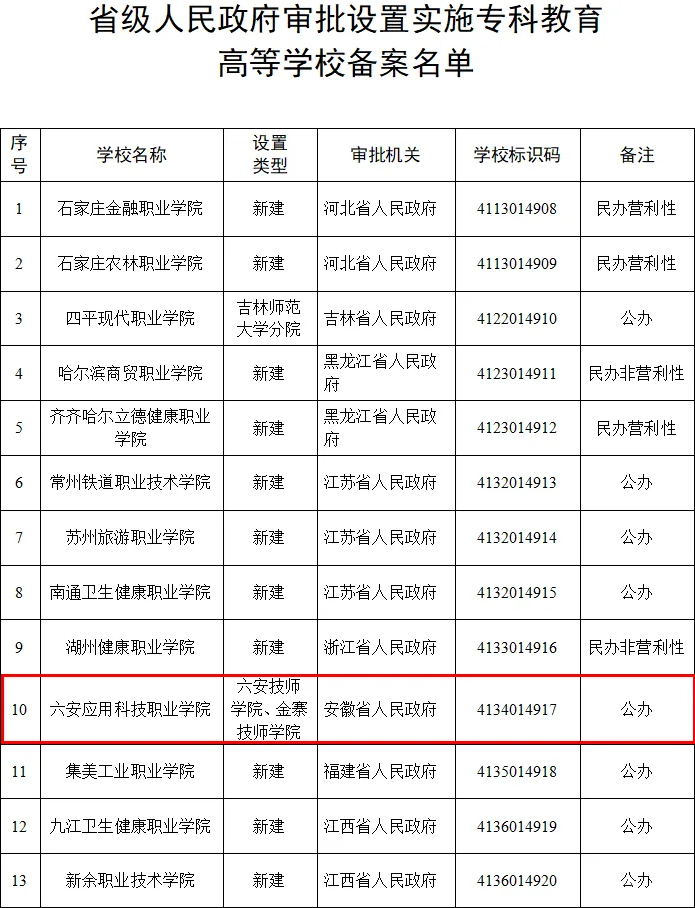 省级人民政府审批设置实施专科教育高等学校备案名单

| 序号 | 学校名称 | 设置类型 | 审批机关 | 学校标识码 | 备注 |
|---|---|---|---|---|---|
| 1 | 石家庄金融职业学院 | 新建 | 河北省人民政府 | 4113014908 | 民办营利性 |
| 2 | 石家庄农林职业学院 | 新建 | 河北省人民政府 | 4113014909 | 民办营利性 |
| 3 | 四平现代职业学院 | 吉林师范大学分院 | 吉林省人民政府 | 4122014910 | 公办 |
| 4 | 哈尔滨商贸职业学院 | 新建 | 黑龙江省人民政府 | 4123014911 | 民办非营利性 |
| 5 | 齐齐哈尔立德健康职业学院 | 新建 | 黑龙江省人民政府 | 4123014912 | 民办营利性 |
| 6 | 常州铁道职业技术学院 | 新建 | 江苏省人民政府 | 4132014913 | 公办 |
| 7 | 苏州旅游职业学院 | 新建 | 江苏省人民政府 | 4132014914 | 公办 |
| 8 | 南通卫生健康职业学院 | 新建 | 江苏省人民政府 | 4132014915 | 公办 |
| 9 | 湖州健康职业学院 | 新建 | 浙江省人民政府 | 4133014916 | 民办非营利性 |
| 10 | 六安应用科技职业学院 | 六安技师学院、金寨技师学院 | 安徽省人民政府 | 4134014917 | 公办 |
| 11 | 集美工业职业学院 | 新建 | 福建省人民政府 | 4135014918 | 公办 |
| 12 | 九江卫生健康职业学院 | 新建 | 江西省人民政府 | 4136014919 | 公办 |
| 13 | 新余职业技术学院 | 新建 | 江西省人民政府 | 4136014920 | 公办 |